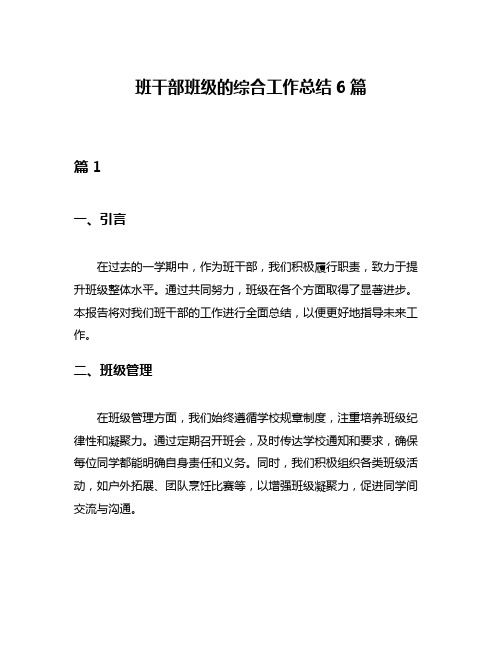 班干部班级的综合工作总结 6 篇

篇 1

一、引言

在过去的一学期中，作为班干部，我们积极履行职责，致力于提升班级整体水平。通过共同努力，班级在各个方面取得了显著进步。本报告将对我们班干部的工作进行全面总结，以便更好地指导未来工作。

二、班级管理

在班级管理方面，我们始终遵循学校规章制度，注重培养班级纪律性和凝聚力。通过定期召开班会，及时传达学校通知和要求，确保每位同学都能明确自身责任和义务。同时，我们积极组织各类班级活动，如户外拓展、团队烹饪比赛等，以增强班级凝聚力，促进同学间交流与沟通。